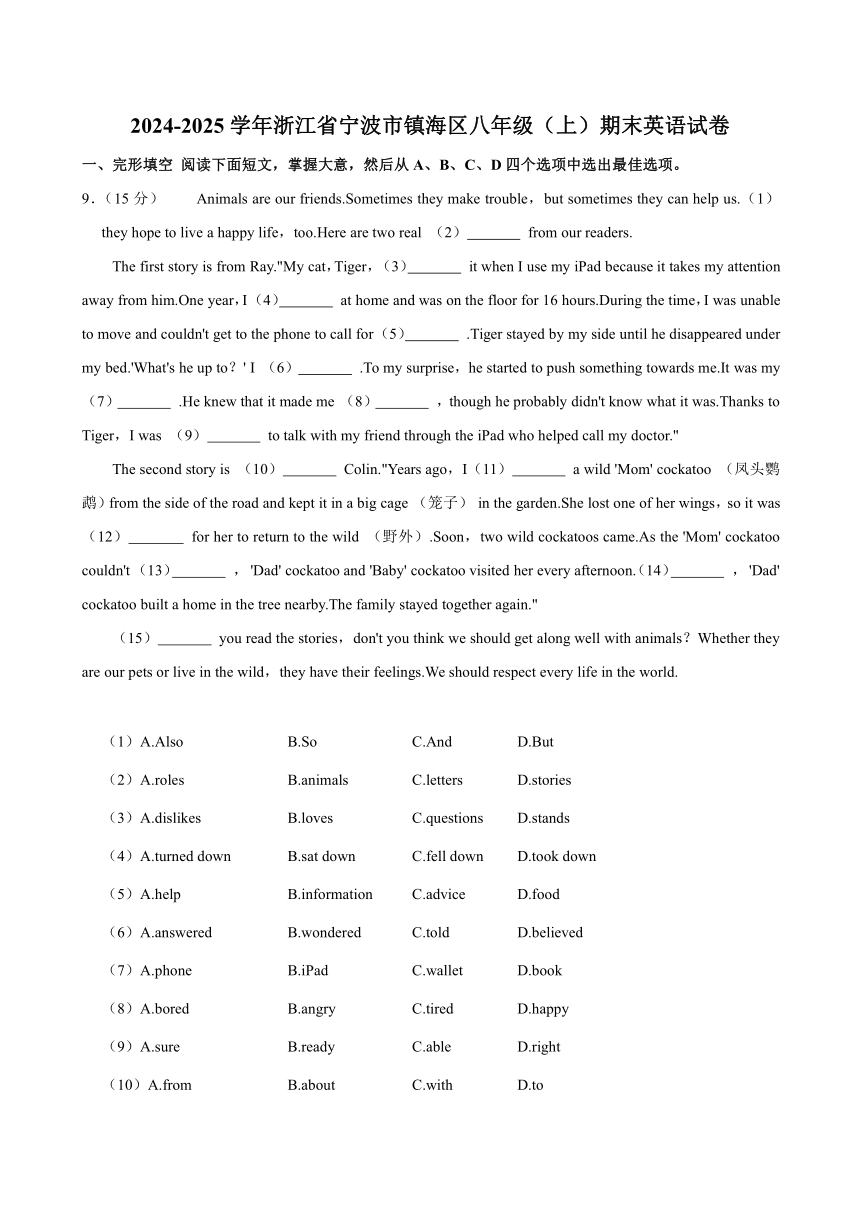 2024-2025 学年浙江省宁波市镇海区八年级（上）期末英语试卷

一、完形填空 阅读下面短文，掌握大意，然后从 A、B、C、D 四个选项中选出最佳选项。

9．（15 分） Animals are our friends.Sometimes they make trouble，but sometimes they can help us.（1） they hope to live a happy life，too.Here are two real （2）_______ from our readers.

The first story is from Ray."My cat，Tiger，（3）_______ it when I use my iPad because it takes my attention away from him.One year，I（4）_______ at home and was on the floor for 16 hours.During the time，I was unable to move and couldn't get to the phone to call for（5）_______ .Tiger stayed by my side until he disappeared under my bed.'What's he up to？' I （6）_______ .To my surprise，he started to push something towards me.It was my （7）_______ .He knew that it made me （8）_______ ，though he probably didn't know what it was.Thanks to Tiger，I was （9）_______ to talk with my friend through the iPad who helped call my doctor."

The second story is （10）_______ Colin."Years ago，I（11）_______ a wild 'Mom' cockatoo （凤头鹦鹉）from the side of the road and kept it in a big cage （笼子） in the garden.She lost one of her wings，so it was （12）_______ for her to return to the wild （野外）.Soon，two wild cockatoos came.As the 'Mom' cockatoo couldn't（13）_______ ， 'Dad' cockatoo and 'Baby' cockatoo visited her every afternoon.（14）_______ ， 'Dad' cockatoo built a home in the tree nearby.The family stayed together again."

（15）_______ you read the stories，don't you think we should get along well with animals？Whether they are our pets or live in the wild，they have their feelings.We should respect every life in the world.

（1）A.Also B.So C.And D.But
（2）A.roles B.animals C.letters D.stories
（3）A.dislikes B.loves C.questions D.stands
（4）A.turned down B.sat down C.fell down D.took down
（5）A.help B.information C.advice D.food
（6）A.answered B.wondered C.told D.believed
（7）A.phone B.iPad C.wallet D.book
（8）A.bored B.angry C.tired D.happy
（9）A.sure B.ready C.able D.right
（10）A.from B.about C.with D.to